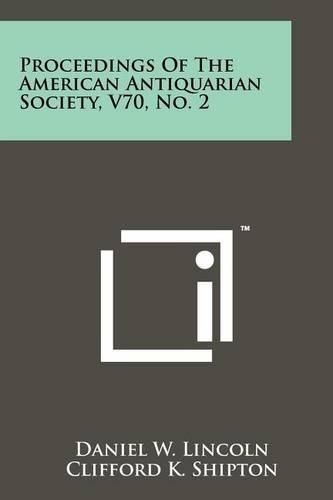 Proceedings Of The American Antiquarian Society, V70, No. 2

™

Daniel W. Lincoln
Clifford K. Shipton